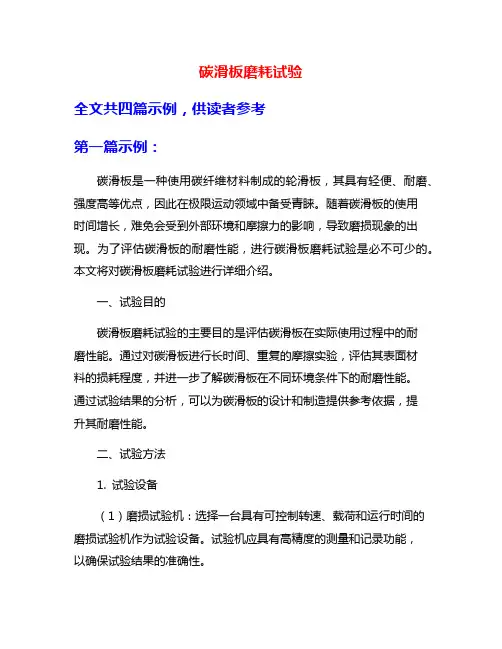 碳滑板磨耗试验

全文共四篇示例，供读者参考

第一篇示例：

碳滑板是一种使用碳纤维材料制成的轮滑板，其具有轻便、耐磨、强度高等优点，因此在极限运动领域中备受青睐。随着碳滑板的使用时间增长，难免会受到外部环境和摩擦力的影响，导致磨损现象的出现。为了评估碳滑板的耐磨性能，进行碳滑板磨耗试验是必不可少的。本文将对碳滑板磨耗试验进行详细介绍。

一、试验目的

碳滑板磨耗试验的主要目的是评估碳滑板在实际使用过程中的耐磨性能。通过对碳滑板进行长时间、重复的摩擦实验，评估其表面材料的损耗程度，并进一步了解碳滑板在不同环境条件下的耐磨性能。通过试验结果的分析，可以为碳滑板的设计和制造提供参考依据，提升其耐磨性能。

二、试验方法

1. 试验设备

（1）磨损试验机：选择一台具有可控制转速、载荷和运行时间的磨损试验机作为试验设备。试验机应具有高精度的测量和记录功能，以确保试验结果的准确性。